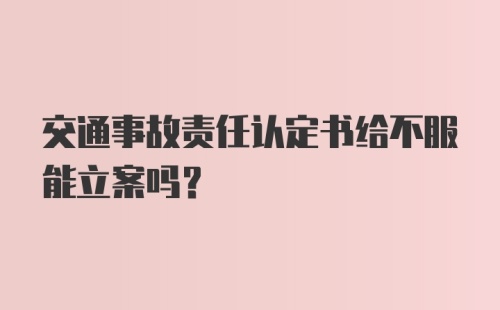 交通事故责任认定书给不服能立案吗?